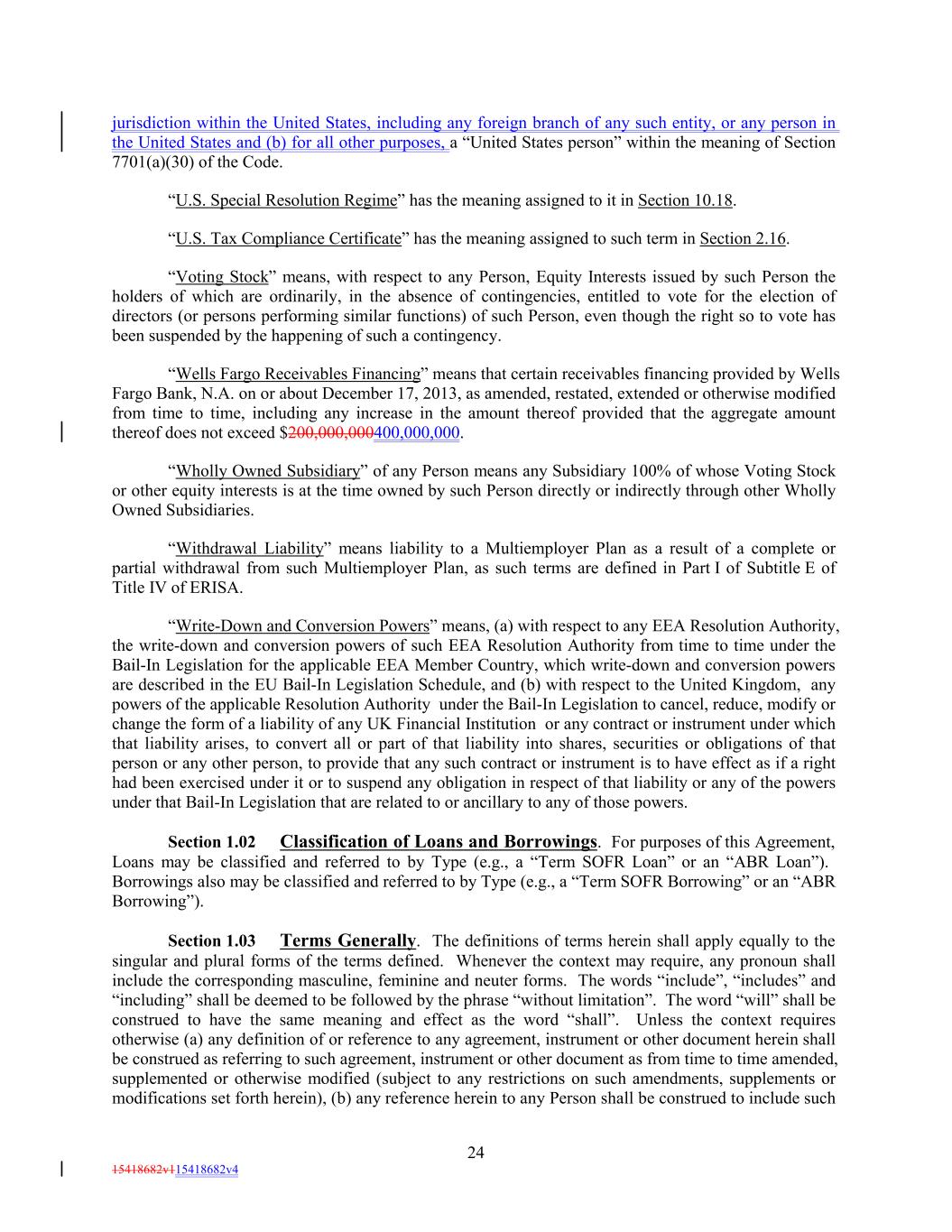 jurisdiction within the United States, including any foreign branch of any such entity, or any person in the United States and (b) for all other purposes, a "United States person" within the meaning of Section 7701(a)(30) of the Code.

"U.S. Special Resolution Regime" has the meaning assigned to it in Section 10.18.

"U.S. Tax Compliance Certificate" has the meaning assigned to such term in Section 2.16.

"Voting Stock" means, with respect to any Person, Equity Interests issued by such Person the holders of which are ordinarily, in the absence of contingencies, entitled to vote for the election of directors (or persons performing similar functions) of such Person, even though the right so to vote has been suspended by the happening of such a contingency.

"Wells Fargo Receivables Financing" means that certain receivables financing provided by Wells Fargo Bank, N.A. on or about December 17, 2013, as amended, restated, extended or otherwise modified from time to time, including any increase in the amount thereof provided that the aggregate amount thereof does not exceed $200,000,000400,000,000.

"Wholly Owned Subsidiary" of any Person means any Subsidiary 100% of whose Voting Stock or other equity interests is at the time owned by such Person directly or indirectly through other Wholly Owned Subsidiaries.

"Withdrawal Liability" means liability to a Multiemployer Plan as a result of a complete or partial withdrawal from such Multiemployer Plan, as such terms are defined in Part I of Subtitle E of Title IV of ERISA.

"Write-Down and Conversion Powers" means, (a) with respect to any EEA Resolution Authority, the write-down and conversion powers of such EEA Resolution Authority from time to time under the Bail-In Legislation for the applicable EEA Member Country, which write-down and conversion powers are described in the EU Bail-In Legislation Schedule, and (b) with respect to the United Kingdom, any powers of the applicable Resolution Authority under the Bail-In Legislation to cancel, reduce, modify or change the form of a liability of any UK Financial Institution or any contract or instrument under which that liability arises, to convert all or part of that liability into shares, securities or obligations of that person or any other person, to provide that any such contract or instrument is to have effect as if a right had been exercised under it or to suspend any obligation in respect of that liability or any of the powers under that Bail-In Legislation that are related to or ancillary to any of those powers.

Section 1.02 Classification of Loans and Borrowings. For purposes of this Agreement, Loans may be classified and referred to by Type (e.g., a "Term SOFR Loan" or an "ABR Loan"). Borrowings also may be classified and referred to by Type (e.g., a "Term SOFR Borrowing" or an "ABR Borrowing").

Section 1.03 Terms Generally. The definitions of terms herein shall apply equally to the singular and plural forms of the terms defined. Whenever the context may require, any pronoun shall include the corresponding masculine, feminine and neuter forms. The words "include", "includes" and "including" shall be deemed to be followed by the phrase "without limitation". The word "will" shall be construed to have the same meaning and effect as the word "shall". Unless the context requires otherwise (a) any definition of or reference to any agreement, instrument or other document herein shall be construed as referring to such agreement, instrument or other document as from time to time amended, supplemented or otherwise modified (subject to any restrictions on such amendments, supplements or modifications set forth herein), (b) any reference herein to any Person shall be construed to include such

24

15418682v115418682v4